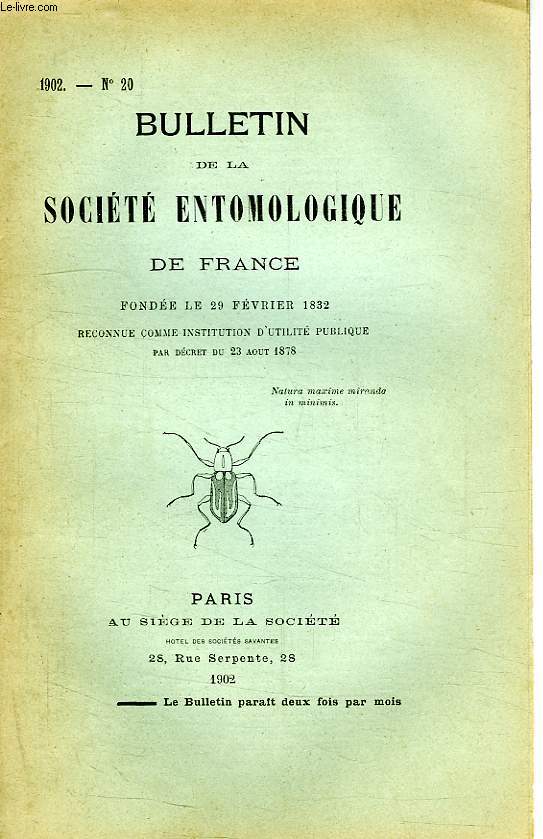 Le-livre.com

1902. — N° 20

BULLETIN

DE LA

SOCIÉTÉ ENTOMOLOGIQUE

DE FRANCE

FONDÉE LE 29 FÉVRIER 1832

RECONNUE COMME INSTITUTION D'UTILITÉ PUBLIQUE PAR DÉCRET DU 23 AOUT 1878

Natura maxime miranda in minimis.

PARIS

AU SIÈGE DE LA SOCIÉTÉ

HOTEL DES SOCIÉTÉS SAVANTES

28, Rue Serpente, 28

1902

Le Bulletin paraît deux fois par mois